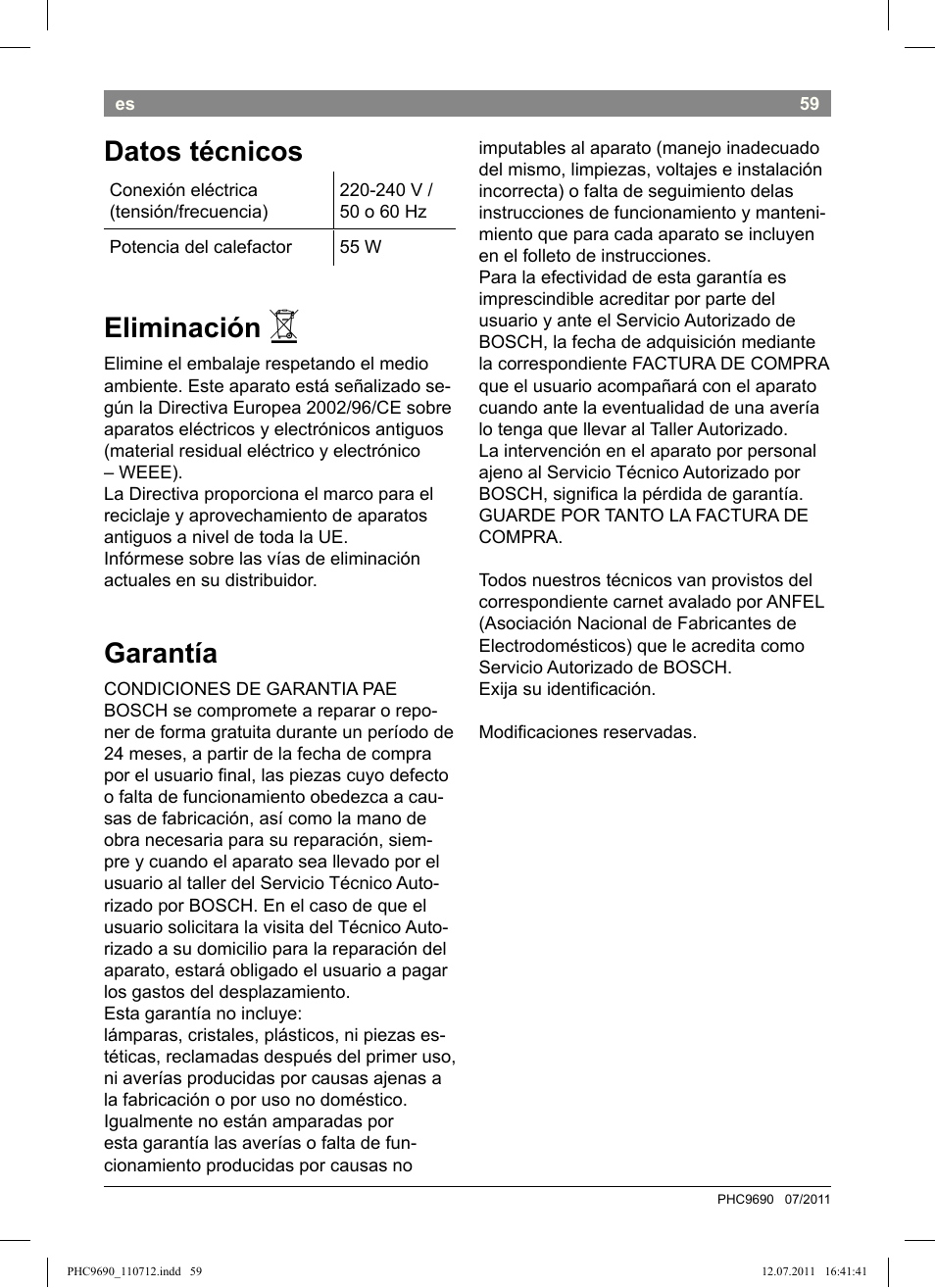 es 59

Datos técnicos

| Conexión eléctrica (tensión/frecuencia) | 220-240 V / 50 o 60 Hz |
|---|---|
| Potencia del calefactor | 55 W |

Eliminación

Elimine el embalaje respetando el medio ambiente. Este aparato está señalizado según la Directiva Europea 2002/96/CE sobre aparatos eléctricos y electrónicos antiguos (material residual eléctrico y electrónico – WEEE).
La Directiva proporciona el marco para el reciclaje y aprovechamiento de aparatos antiguos a nivel de toda la UE.
Infórmese sobre las vías de eliminación actuales en su distribuidor.

Garantía

CONDICIONES DE GARANTIA PAE
BOSCH se compromete a reparar o reponer de forma gratuita durante un período de 24 meses, a partir de la fecha de compra por el usuario final, las piezas cuyo defecto o falta de funcionamiento obedezca a causas de fabricación, así como la mano de obra necesaria para su reparación, siempre y cuando el aparato sea llevado por el usuario al taller del Servicio Técnico Autorizado por BOSCH. En el caso de que el usuario solicitara la visita del Técnico Autorizado a su domicilio para la reparación del aparato, estará obligado el usuario a pagar los gastos del desplazamiento.
Esta garantía no incluye:
lámparas, cristales, plásticos, ni piezas estéticas, reclamadas después del primer uso, ni averías producidas por causas ajenas a la fabricación o por uso no doméstico.
Igualmente no están amparadas por esta garantía las averías o falta de funcionamiento producidas por causas no imputables al aparato (manejo inadecuado del mismo, limpiezas, voltajes e instalación incorrecta) o falta de seguimiento delas instrucciones de funcionamiento y mantenimiento que para cada aparato se incluyen en el folleto de instrucciones.
Para la efectividad de esta garantía es imprescindible acreditar por parte del usuario y ante el Servicio Autorizado de BOSCH, la fecha de adquisición mediante la correspondiente FACTURA DE COMPRA que el usuario acompañará con el aparato cuando ante la eventualidad de una avería lo tenga que llevar al Taller Autorizado.
La intervención en el aparato por personal ajeno al Servicio Técnico Autorizado por BOSCH, significa la pérdida de garantía.
GUARDE POR TANTO LA FACTURA DE COMPRA.

Todos nuestros técnicos van provistos del correspondiente carnet avalado por ANFEL (Asociación Nacional de Fabricantes de Electrodomésticos) que le acredita como Servicio Autorizado de BOSCH.
Exija su identificación.

Modificaciones reservadas.

PHC9690 07/2011

PHC9690_110712.indd 59 12.07.2011 16:41:41